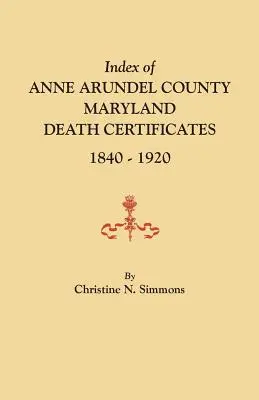 Index of
ANNE ARUNDEL COUNTY
MARYLAND
DEATH CERTIFICATES
1840 - 1920

By
Christine N. Simmons